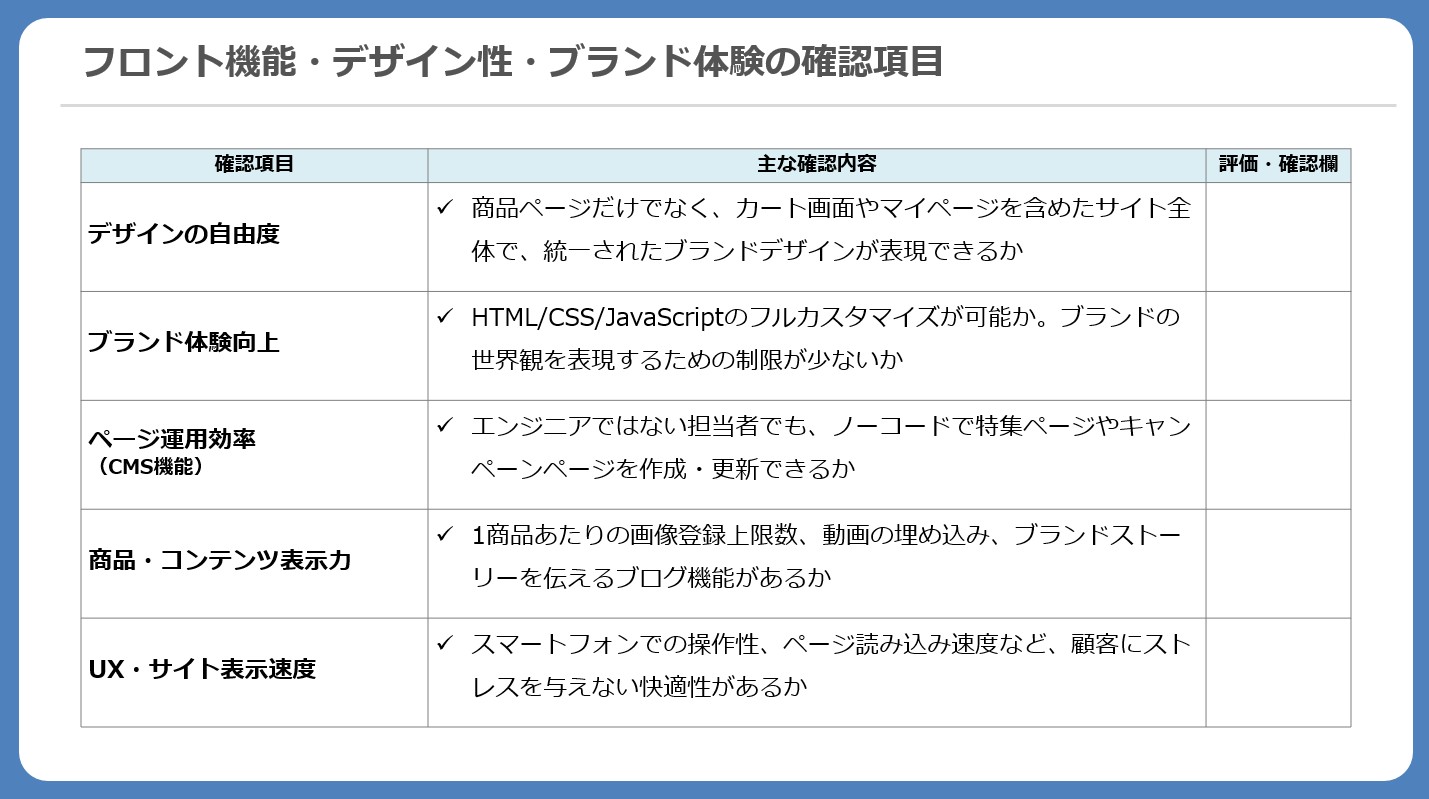 フロント機能・デザイン性・ブランド体験の確認項目

| 確認項目 | 主な確認内容 | 評価・確認欄 |
|---|---|---|
| デザインの自由度 | ✓ 商品ページだけでなく、カート画面やマイページを含めたサイト全体で、統一されたブランドデザインが表現できるか | |
| ブランド体験向上 | ✓ HTML/CSS/JavaScriptのフルカスタマイズが可能か。ブランドの世界観を表現するための制限が少ないか | |
| ページ運用効率（CMS機能） | ✓ エンジニアではない担当者でも、ノーコードで特集ページやキャンペーンページを作成・更新できるか | |
| 商品・コンテンツ表示力 | ✓ 1商品あたりの画像登録上限数、動画の埋め込み、ブランドストーリーを伝えるブログ機能があるか | |
| UX・サイト表示速度 | ✓ スマートフォンでの操作性、ページ読み込み速度など、顧客にストレスを与えない快適性があるか | |